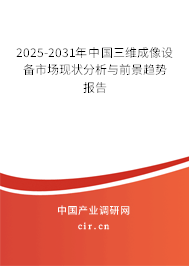 2025-2031年中国三维成像设备市场现状分析与前景趋势报告

中国产业调研网

cir.cn